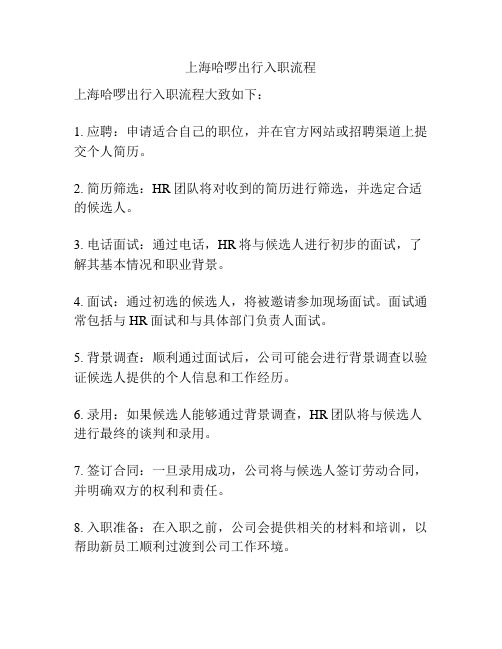 上海哈啰出行入职流程

上海哈啰出行入职流程大致如下：

1. 应聘：申请适合自己的职位，并在官方网站或招聘渠道上提交个人简历。

2. 简历筛选：HR 团队将对收到的简历进行筛选，并选定合适的候选人。

3. 电话面试：通过电话，HR 将与候选人进行初步的面试，了解其基本情况和职业背景。

4. 面试：通过初选的候选人，将被邀请参加现场面试。面试通常包括与 HR 面试和与具体部门负责人面试。

5. 背景调查：顺利通过面试后，公司可能会进行背景调查以验证候选人提供的个人信息和工作经历。

6. 录用：如果候选人能够通过背景调查，HR 团队将与候选人进行最终的谈判和录用。

7. 签订合同：一旦录用成功，公司将与候选人签订劳动合同，并明确双方的权利和责任。

8. 入职准备：在入职之前，公司会提供相关的材料和培训，以帮助新员工顺利过渡到公司工作环境。